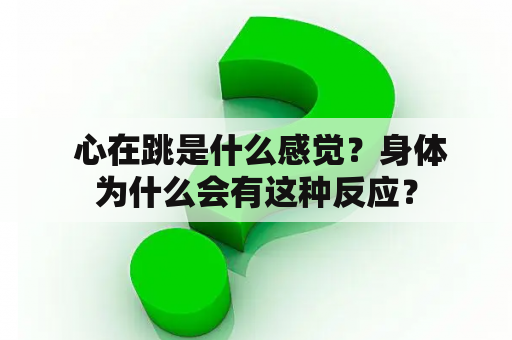 心在跳是什么感觉？身体为什么会有这种反应？